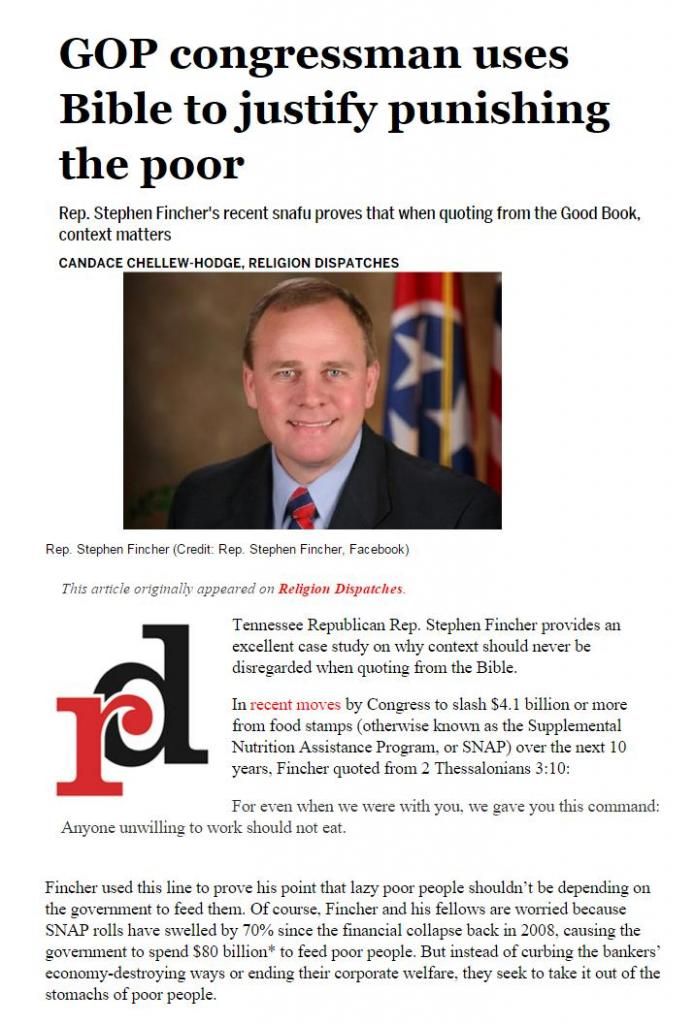 GOP congressman uses Bible to justify punishing the poor

Rep. Stephen Fincher's recent snafu proves that when quoting from the Good Book, context matters

CANDACE CHELLEW-HODGE, RELIGION DISPATCHES

Rep. Stephen Fincher (Credit: Rep. Stephen Fincher, Facebook)

This article originally appeared on Religion Dispatches.

rd

Tennessee Republican Rep. Stephen Fincher provides an excellent case study on why context should never be disregarded when quoting from the Bible.

In recent moves by Congress to slash $4.1 billion or more from food stamps (otherwise known as the Supplemental Nutrition Assistance Program, or SNAP) over the next 10 years, Fincher quoted from 2 Thessalonians 3:10:

For even when we were with you, we gave you this command: Anyone unwilling to work should not eat.

Fincher used this line to prove his point that lazy poor people shouldn't be depending on the government to feed them. Of course, Fincher and his fellows are worried because SNAP rolls have swelled by 70% since the financial collapse back in 2008, causing the government to spend $80 billion* to feed poor people. But instead of curbing the bankers' economy-destroying ways or ending their corporate welfare, they seek to take it out of the stomachs of poor people.